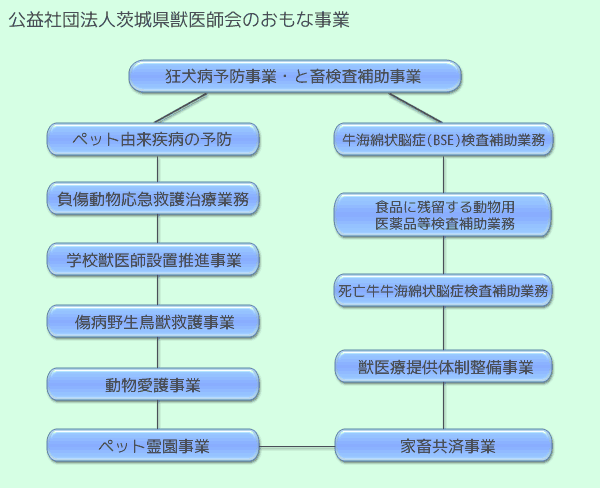 公益社団法人茨城県獣医師会のおもな事業

狂犬病予防事業・と畜検査補助事業

ペット由来疾病の予防

負傷動物応急救護治療業務

学校獣医師設置推進事業

傷病野生鳥獣救護事業

動物愛護事業

ペット霊園事業

牛海綿状脳症(BSE)検査補助業務

食品に残留する動物用医薬品等検査補助業務

死亡牛牛海綿状脳症検査補助業務

獣医療提供体制整備事業

家畜共済事業